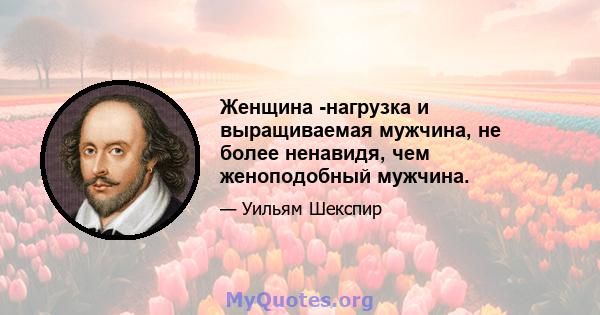 Женщина -нагрузка и выращиваемая мужчина, не более ненавидя, чем женоподобный мужчина.

— Уильям Шекспир

MyQuotes.org